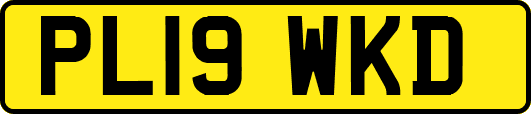 PL19 WKD